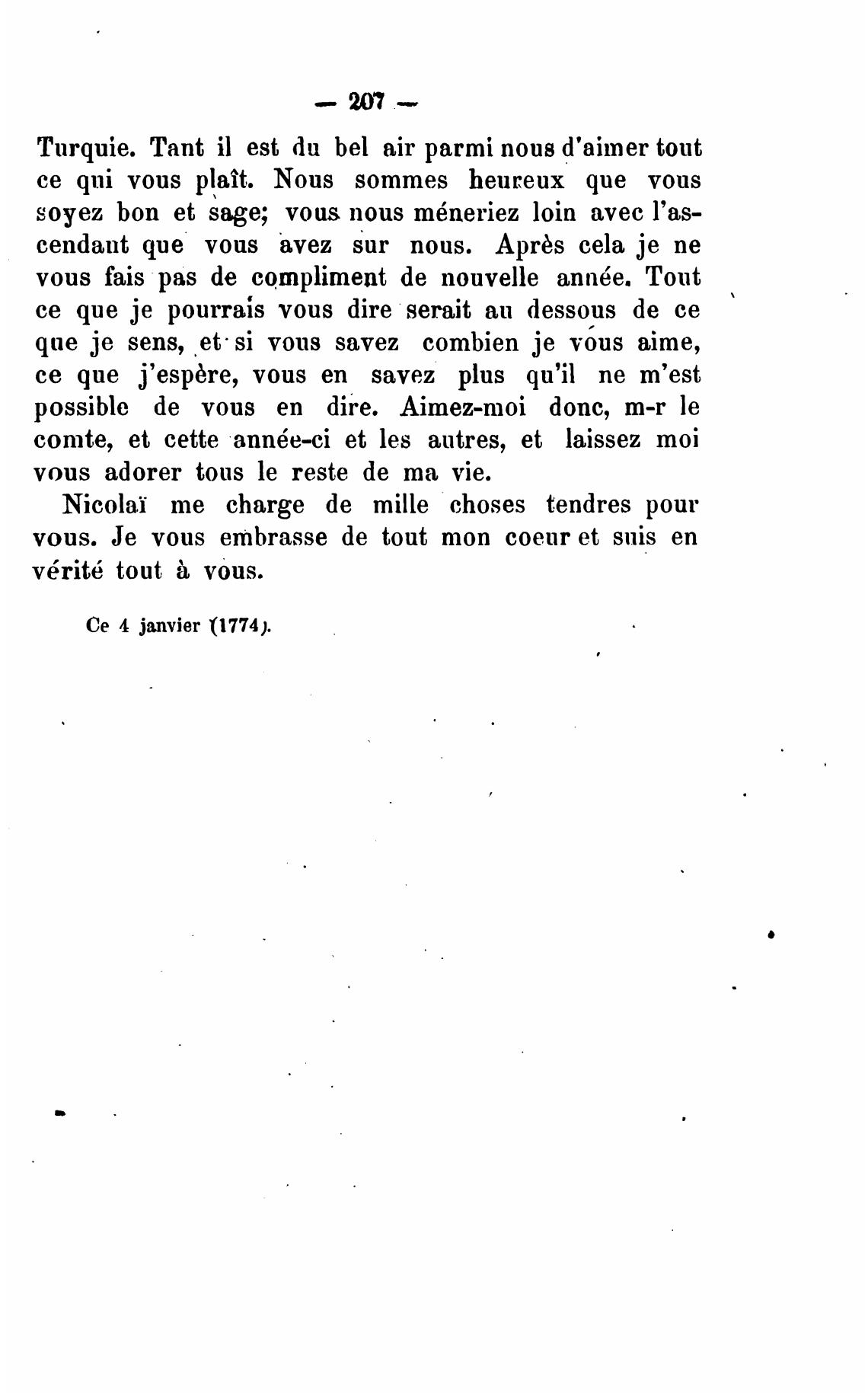 — 207 —

Turquie. Tant il est du bel air parmi nous d'aimer tout ce qui vous plaît. Nous sommes heureux que vous soyez bon et sage; vous nous méneriez loin avec l'ascendant que vous avez sur nous. Après cela je ne vous fais pas de compliment de nouvelle année. Tout ce que je pourrais vous dire serait au dessous de ce que je sens, et si vous savez combien je vous aime, ce que j'espère, vous en savez plus qu'il ne m'est possible de vous en dire. Aimez-moi donc, m-r le comte, et cette année-ci et les autres, et laissez moi vous adorer tous le reste de ma vie.

Nicolaï me charge de mille choses tendres pour vous. Je vous embrasse de tout mon coeur et suis en vérité tout à vous.

Ce 4 janvier (1774).